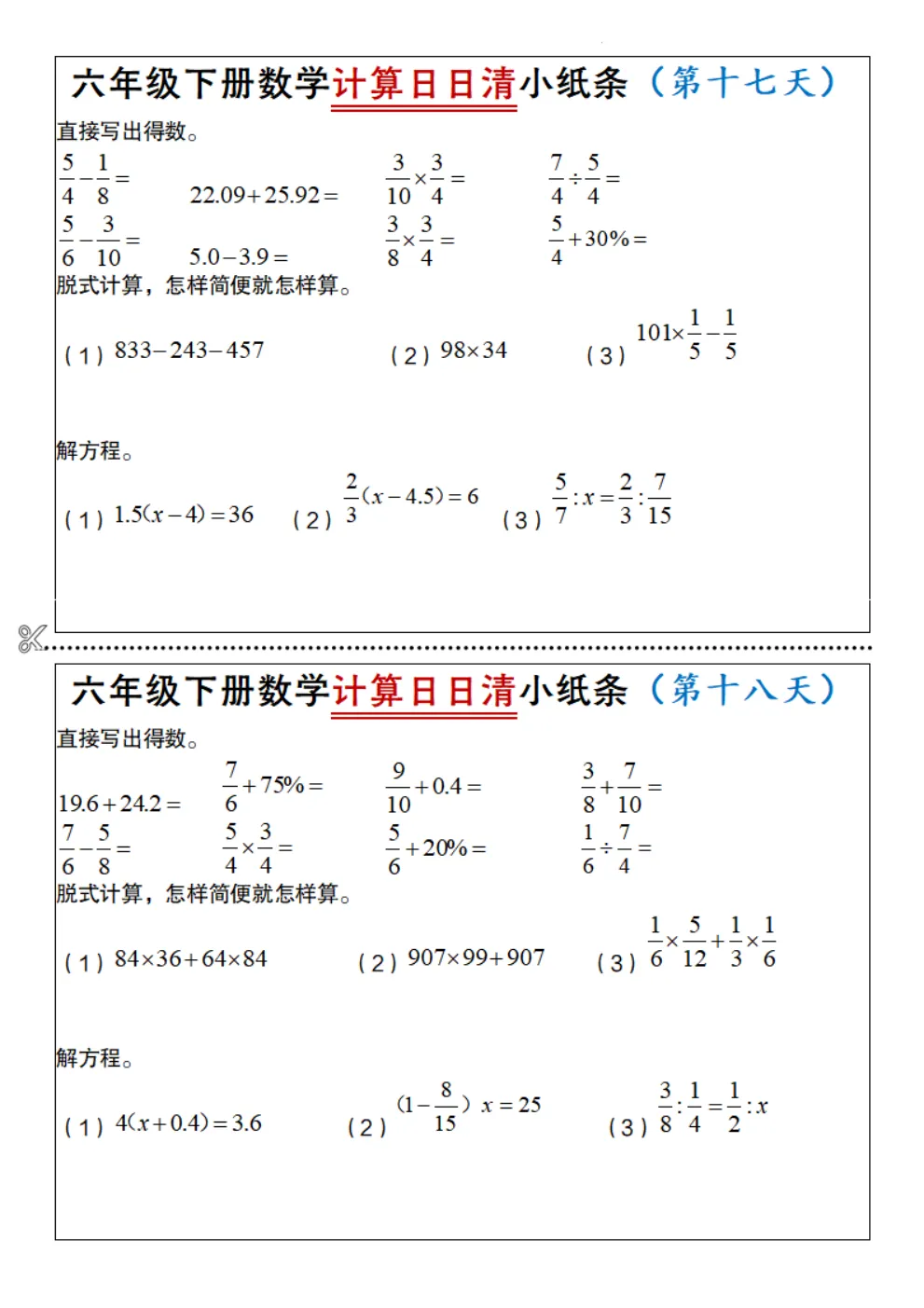 六年级下册数学计算日日清小纸条（第十七天）

直接写出得数。

$\frac{5}{4}-\frac{1}{8}=$　　$22.09+25.92=$　　$\frac{3}{10}\times\frac{3}{4}=$　　$\frac{7}{4}\div\frac{5}{4}=$

$\frac{5}{6}-\frac{3}{10}=$　　$5.0-3.9=$　　$\frac{3}{8}\times\frac{3}{4}=$　　$\frac{5}{4}+30\%=$

脱式计算，怎样简便就怎样算。

（1）$833-243-457$　　（2）$98\times34$　　（3）$101\times\frac{1}{5}-\frac{1}{5}$

解方程。

（1）$1.5(x-4)=36$　　（2）$\frac{2}{3}(x-4.5)=6$　　（3）$\frac{5}{7}:x=\frac{2}{3}:\frac{7}{15}$

六年级下册数学计算日日清小纸条（第十八天）

直接写出得数。

$19.6+24.2=$　　$\frac{7}{6}+75\%=$　　$\frac{9}{10}+0.4=$　　$\frac{3}{8}+\frac{7}{10}=$

$\frac{7}{6}-\frac{5}{8}=$　　$\frac{5}{4}\times\frac{3}{4}=$　　$\frac{5}{6}+20\%=$　　$\frac{1}{6}\div\frac{7}{4}=$

脱式计算，怎样简便就怎样算。

（1）$84\times36+64\times84$　　（2）$907\times99+907$　　（3）$\frac{1}{6}\times\frac{5}{12}+\frac{1}{3}\times\frac{1}{6}$

解方程。

（1）$4(x+0.4)=3.6$　　（2）$(1-\frac{8}{15})x=25$　　（3）$\frac{3}{8}:\frac{1}{4}=\frac{1}{2}:x$